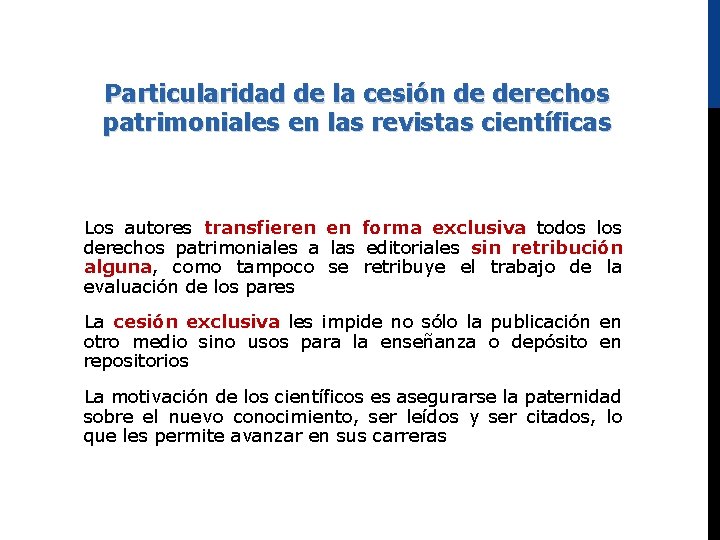 Particularidad de la cesión de derechos patrimoniales en las revistas científicas

Los autores transfieren en forma exclusiva todos los derechos patrimoniales a las editoriales sin retribución alguna, como tampoco se retribuye el trabajo de la evaluación de los pares

La cesión exclusiva les impide no sólo la publicación en otro medio sino usos para la enseñanza o depósito en repositorios

La motivación de los científicos es asegurarse la paternidad sobre el nuevo conocimiento, ser leídos y ser citados, lo que les permite avanzar en sus carreras